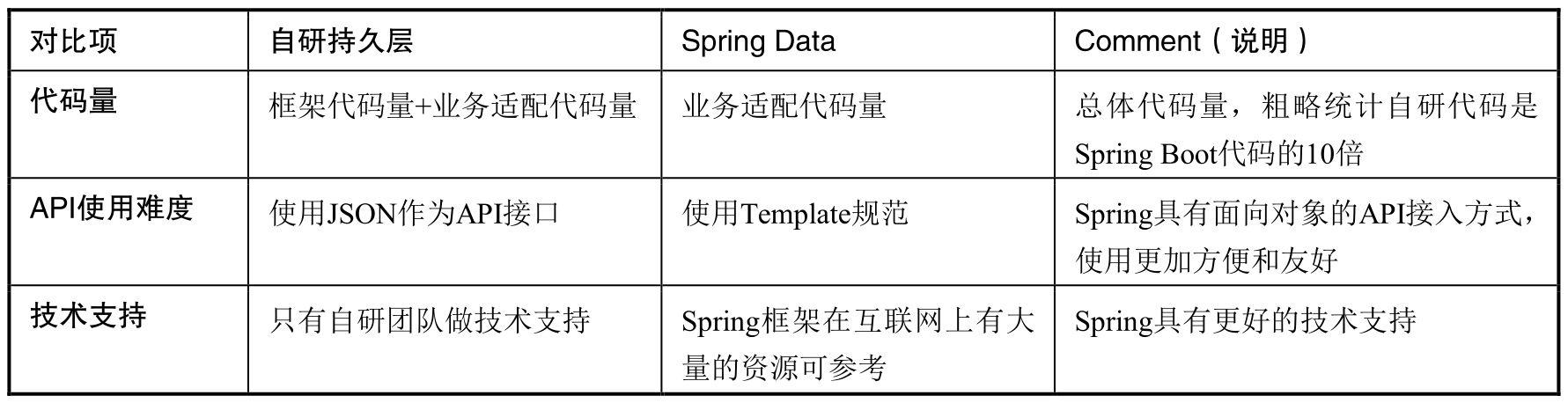 | 对比项 | 自研持久层 | Spring Data | Comment（说明） |
|---|---|---|---|
| 代码量 | 框架代码量+业务适配代码量 | 业务适配代码量 | 总体代码量，粗略统计自研代码是Spring Boot代码的10倍 |
| API使用难度 | 使用JSON作为API接口 | 使用Template规范 | Spring具有面向对象的API接入方式，使用更加方便和友好 |
| 技术支持 | 只有自研团队做技术支持 | Spring框架在互联网上有大量的资源可参考 | Spring具有更好的技术支持 |